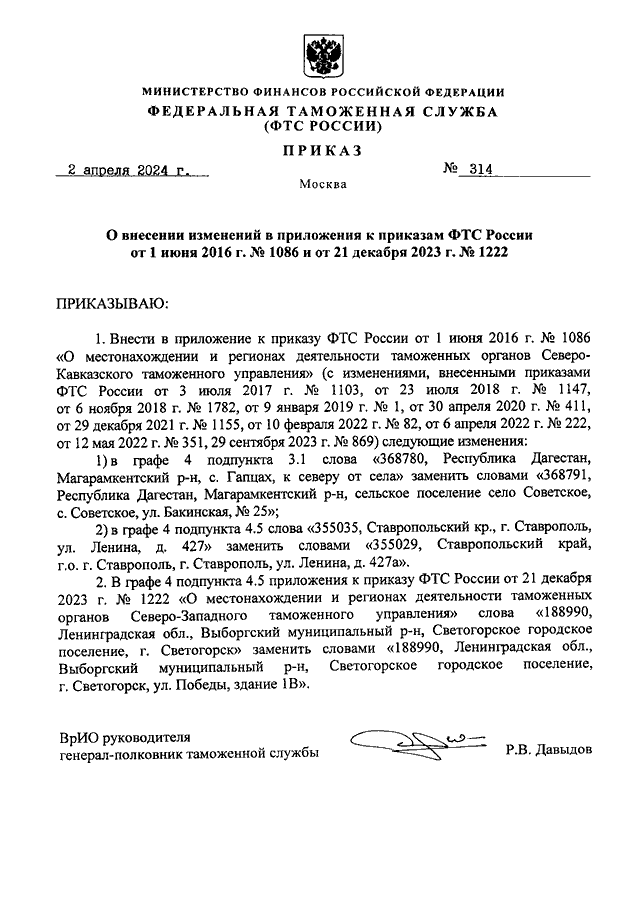 МИНИСТЕРСТВО ФИНАНСОВ РОССИЙСКОЙ ФЕДЕРАЦИИ
ФЕДЕРАЛЬНАЯ ТАМОЖЕННАЯ СЛУЖБА
(ФТС РОССИИ)

ПРИКАЗ

2 апреля 2024 г. № 314

Москва

О внесении изменений в приложения к приказам ФТС России от 1 июня 2016 г. № 1086 и от 21 декабря 2023 г. № 1222

ПРИКАЗЫВАЮ:

1. Внести в приложение к приказу ФТС России от 1 июня 2016 г. № 1086 «О местонахождении и регионах деятельности таможенных органов Северо-Кавказского таможенного управления» (с изменениями, внесенными приказами ФТС России от 3 июля 2017 г. № 1103, от 23 июля 2018 г. № 1147, от 6 ноября 2018 г. № 1782, от 9 января 2019 г. № 1, от 30 апреля 2020 г. № 411, от 29 декабря 2021 г. № 1155, от 10 февраля 2022 г. № 82, от 6 апреля 2022 г. № 222, от 12 мая 2022 г. № 351, 29 сентября 2023 г. № 869) следующие изменения:

1) в графе 4 подпункта 3.1 слова «368780, Республика Дагестан, Магарамкентский р-н, с. Гапцах, к северу от села» заменить словами «368791, Республика Дагестан, Магарамкентский р-н, сельское поселение село Советское, с. Советское, ул. Бакинская, № 25»;

2) в графе 4 подпункта 4.5 слова «355035, Ставропольский кр., г. Ставрополь, ул. Ленина, д. 427» заменить словами «355029, Ставропольский край, г.о. г. Ставрополь, г. Ставрополь, ул. Ленина, д. 427а».

2. В графе 4 подпункта 4.5 приложения к приказу ФТС России от 21 декабря 2023 г. № 1222 «О местонахождении и регионах деятельности таможенных органов Северо-Западного таможенного управления» слова «188990, Ленинградская обл., Выборгский муниципальный р-н, Светогорское городское поселение, г. Светогорск» заменить словами «188990, Ленинградская обл., Выборгский муниципальный р-н, Светогорское городское поселение, г. Светогорск, ул. Победы, здание 1В».

ВрИО руководителя
генерал-полковник таможенной службы Р.В. Давыдов